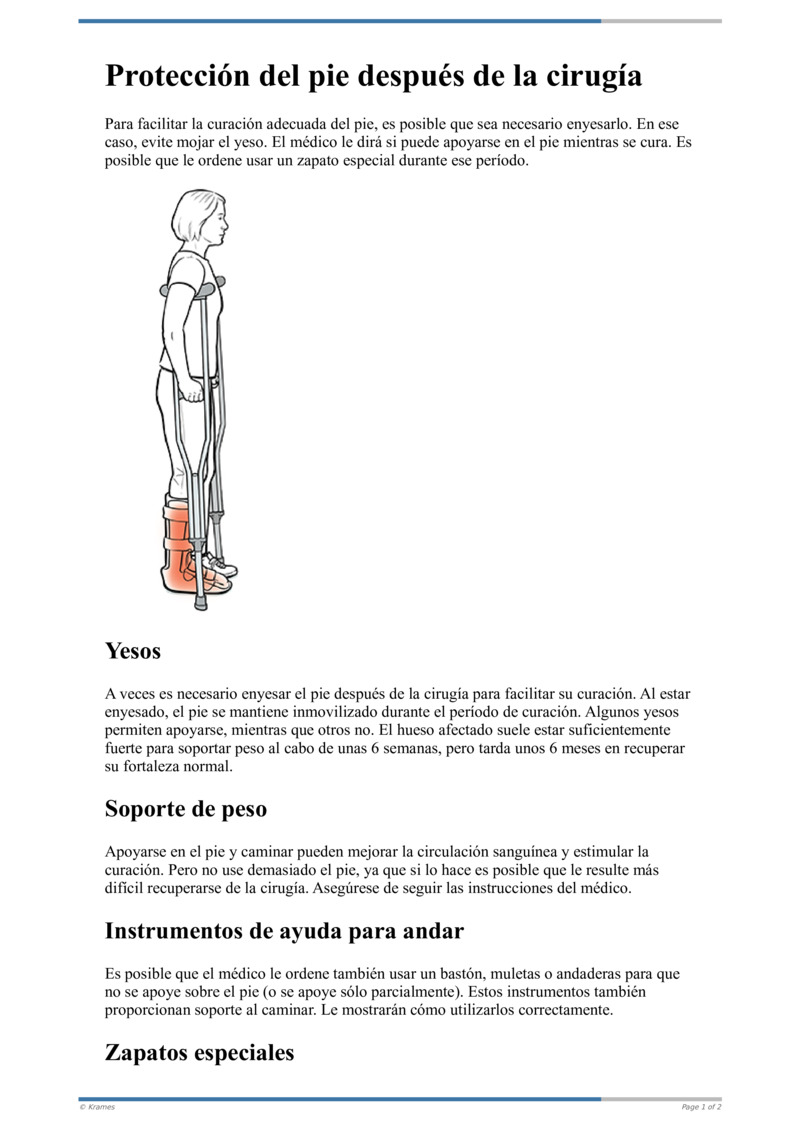 Protección del pie después de la cirugía

Para facilitar la curación adecuada del pie, es posible que sea necesario enyesarlo. En ese caso, evite mojar el yeso. El médico le dirá si puede apoyarse en el pie mientras se cura. Es posible que le ordene usar un zapato especial durante ese período.

Yesos

A veces es necesario enyesar el pie después de la cirugía para facilitar su curación. Al estar enyesado, el pie se mantiene inmovilizado durante el período de curación. Algunos yesos permiten apoyarse, mientras que otros no. El hueso afectado suele estar suficientemente fuerte para soportar peso al cabo de unas 6 semanas, pero tarda unos 6 meses en recuperar su fortaleza normal.

Soporte de peso

Apoyarse en el pie y caminar pueden mejorar la circulación sanguínea y estimular la curación. Pero no use demasiado el pie, ya que si lo hace es posible que le resulte más difícil recuperarse de la cirugía. Asegúrese de seguir las instrucciones del médico.

Instrumentos de ayuda para andar

Es posible que el médico le ordene también usar un bastón, muletas o andaderas para que no se apoye sobre el pie (o se apoye sólo parcialmente). Estos instrumentos también proporcionan soporte al caminar. Le mostrarán cómo utilizarlos correctamente.

Zapatos especiales

© Krames

Page 1 of 2